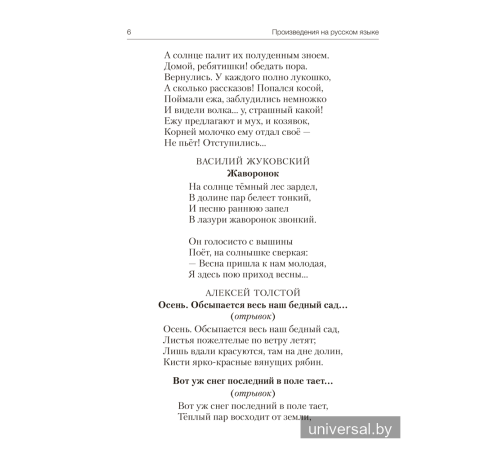 6 Произведения на русском языке

А солнце палит их полуденным зноем.
Домой, ребятишки! обедать пора.
Вернулись. У каждого полно лукошко,
А сколько рассказов! Попался косой,
Поймали ежа, заблудились немножко
И видели волка... у, страшный какой!
Ежу предлагают и мух, и козявок,
Корней молочко ему отдал своё —
Не пьёт! Отступились...

ВАСИЛИЙ ЖУКОВСКИЙ
Жаворонок

На солнце тёмный лес зардел,
В долине пар белеет тонкий,
И песню раннюю запел
В лазури жаворонок звонкий.

Он голосисто с вышины
Поёт, на солнышке сверкая:
— Весна пришла к нам молодая,
Я здесь пою приход весны...

АЛЕКСЕЙ ТОЛСТОЙ
Осень. Обсыпается весь наш бедный сад...
(отрывок)

Осень. Обсыпается весь наш бедный сад,
Листья пожелтелые по ветру летят;
Лишь вдали красуются, там на дне долин,
Кисти ярко-красные вянущих рябин.

Вот уж снег последний в поле тает...
(отрывок)

Вот уж снег последний в поле тает,
Тёплый пар восходит от земли,

universal.by